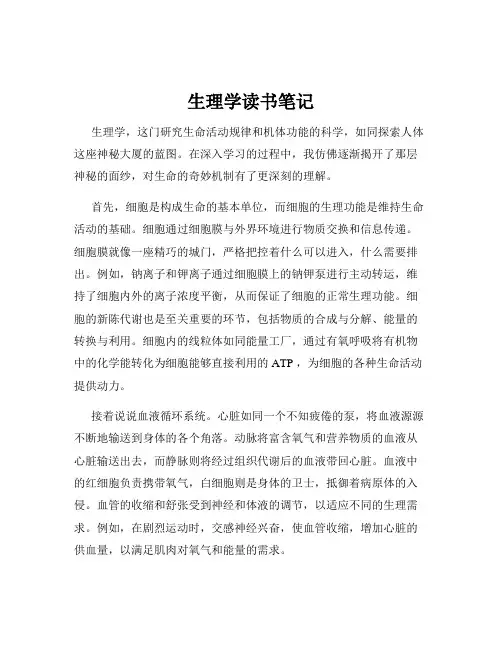 生理学读书笔记

生理学，这门研究生命活动规律和机体功能的科学，如同探索人体这座神秘大厦的蓝图。在深入学习的过程中，我仿佛逐渐揭开了那层神秘的面纱，对生命的奇妙机制有了更深刻的理解。

首先，细胞是构成生命的基本单位，而细胞的生理功能是维持生命活动的基础。细胞通过细胞膜与外界环境进行物质交换和信息传递。细胞膜就像一座精巧的城门，严格把控着什么可以进入，什么需要排出。例如，钠离子和钾离子通过细胞膜上的钠钾泵进行主动转运，维持了细胞内外的离子浓度平衡，从而保证了细胞的正常生理功能。细胞的新陈代谢也是至关重要的环节，包括物质的合成与分解、能量的转换与利用。细胞内的线粒体如同能量工厂，通过有氧呼吸将有机物中的化学能转化为细胞能够直接利用的 ATP，为细胞的各种生命活动提供动力。

接着说说血液循环系统。心脏如同一个不知疲倦的泵，将血液源源不断地输送到身体的各个角落。动脉将富含氧气和营养物质的血液从心脏输送出去，而静脉则将经过组织代谢后的血液带回心脏。血液中的红细胞负责携带氧气，白细胞则是身体的卫士，抵御着病原体的入侵。血管的收缩和舒张受到神经和体液的调节，以适应不同的生理需求。例如，在剧烈运动时，交感神经兴奋，使血管收缩，增加心脏的供血量，以满足肌肉对氧气和能量的需求。